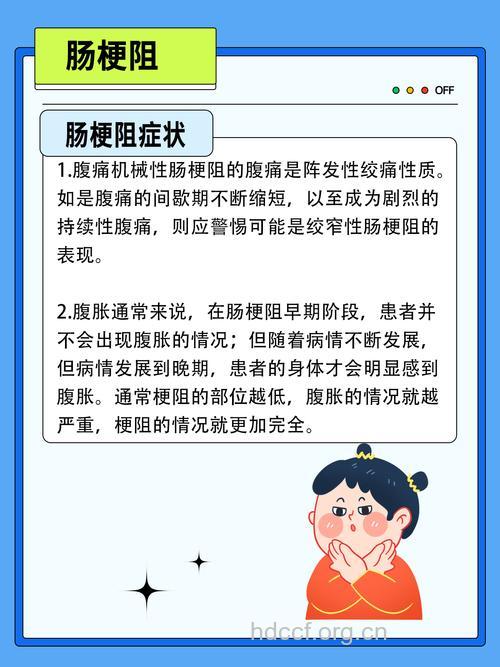 肠梗阻

OFF

肠梗阻症状

1.腹痛机械性肠梗阻的腹痛是阵发性绞痛性质。如是腹痛的间歇期不断缩短，以至成为剧烈的持续性腹痛，则应警惕可能是绞窄性肠梗阻的表现。

2.腹胀通常来说，在肠梗阻早期阶段，患者并不会出现腹胀的情况；但随着病情不断发展，但病情发展到晚期，患者的身体才会明显感到腹胀。通常梗阻的部位越低，腹胀的情况就越严重，梗阻的情况就更加完全。

hdccf.org.cn